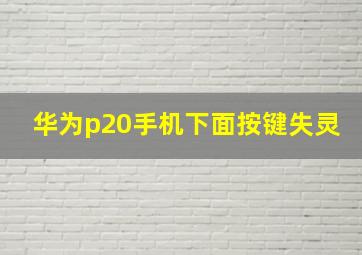 华为p20手机下面按键失灵